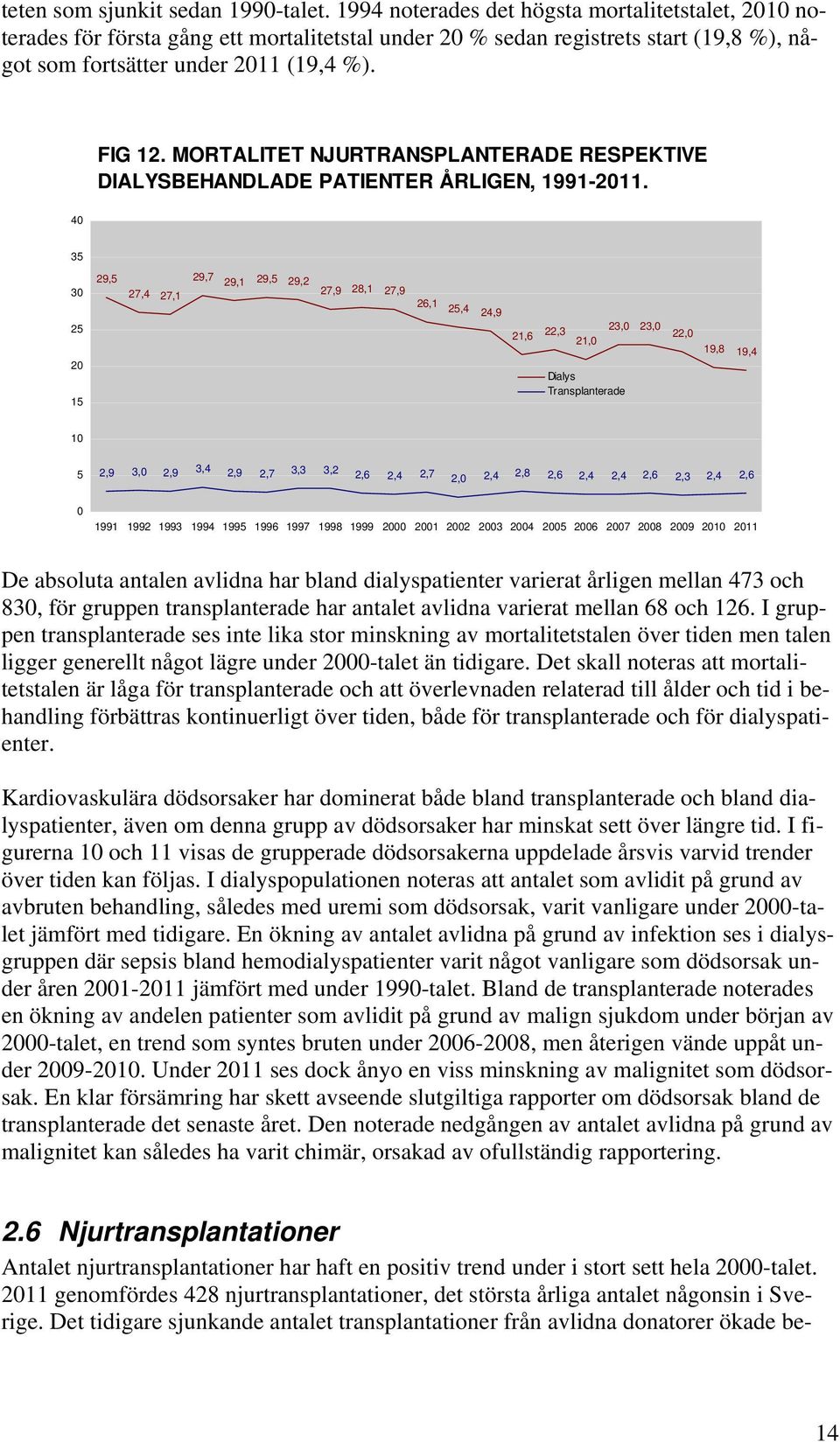 teten som sjunkit sedan 1990-talet. 1994 noterades det högsta mortalitetstalet, 2010 noterades för första gång ett mortalitetstal under 20 % sedan registrets start (19,8 %), något som fortsätter under 2011 (19,4 %).

FIG 12. MORTALITET NJURTRANSPLANTERADE RESPEKTIVE DIALYSBEHANDLADE PATIENTER ÅRLIGEN, 1991-2011.

40
35
30
25
20
15
10
5
0

29,5 27,4 27,1 29,7 29,1 29,5 29,2 27,9 28,1 27,9 26,1 25,4 24,9 21,6 22,3 21,0 23,0 23,0 22,0 19,8 19,4

Dialys
Transplanterade

2,9 3,0 2,9 3,4 2,9 2,7 3,3 3,2 2,6 2,4 2,7 2,0 2,4 2,8 2,6 2,4 2,4 2,6 2,3 2,4 2,6

1991 1992 1993 1994 1995 1996 1997 1998 1999 2000 2001 2002 2003 2004 2005 2006 2007 2008 2009 2010 2011

De absoluta antalen avlidna har bland dialyspatienter varierat årligen mellan 473 och 830, för gruppen transplanterade har antalet avlidna varierat mellan 68 och 126. I gruppen transplanterade ses inte lika stor minskning av mortalitetstalen över tiden men talen ligger generellt något lägre under 2000-talet än tidigare. Det skall noteras att mortalitetstalen är låga för transplanterade och att överlevnaden relaterad till ålder och tid i behandling förbättras kontinuerligt över tiden, både för transplanterade och för dialyspatienter.

Kardiovaskulära dödsorsaker har dominerat både bland transplanterade och bland dialyspatienter, även om denna grupp av dödsorsaker har minskat sett över längre tid. I figurerna 10 och 11 visas de grupperade dödsorsakerna uppdelade årsvis varvid trender över tiden kan följas. I dialyspopulationen noteras att antalet som avlidit på grund av avbruten behandling, således med uremi som dödsorsak, varit vanligare under 2000-talet jämfört med tidigare. En ökning av antalet avlidna på grund av infektion ses i dialysgruppen där sepsis bland hemodialyspatienter varit något vanligare som dödsorsak under åren 2001-2011 jämfört med under 1990-talet. Bland de transplanterade noterades en ökning av andelen patienter som avlidit på grund av malign sjukdom under början av 2000-talet, en trend som syntes bruten under 2006-2008, men återigen vände uppåt under 2009-2010. Under 2011 ses dock ånyo en viss minskning av malignitet som dödsorsak. En klar försämring har skett avseende slutgiltiga rapporter om dödsorsak bland de transplanterade det senaste året. Den noterade nedgången av antalet avlidna på grund av malignitet kan således ha varit chimär, orsakad av ofullständig rapportering.

2.6 Njurtransplantationer

Antalet njurtransplantationer har haft en positiv trend under i stort sett hela 2000-talet. 2011 genomfördes 428 njurtransplantationer, det största årliga antalet någonsin i Sverige. Det tidigare sjunkande antalet transplantationer från avlidna donatorer ökade be-

14